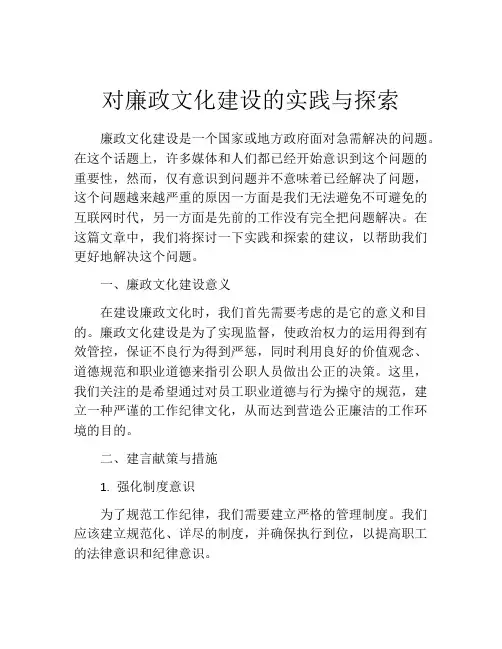 对廉政文化建设的实践与探索

廉政文化建设是一个国家或地方政府面对急需解决的问题。在这个话题上，许多媒体和人们都已经开始意识到这个问题的重要性，然而，仅有意识到问题并不意味着已经解决了问题，这个问题越来越严重的原因一方面是我们无法避免不可避免的互联网时代，另一方面是先前的工作没有完全把问题解决。在这篇文章中，我们将探讨一下实践和探索的建议，以帮助我们更好地解决这个问题。

一、廉政文化建设意义

在建设廉政文化时，我们首先需要考虑的是它的意义和目的。廉政文化建设是为了实现监督，使政治权力的运用得到有效管控，保证不良行为得到严惩，同时利用良好的价值观念、道德规范和职业道德来指引公职人员做出公正的决策。这里，我们关注的是希望通过对员工职业道德与行为操守的规范，建立一种严谨的工作纪律文化，从而达到营造公正廉洁的工作环境的目的。

二、建言献策与措施

1. 强化制度意识

为了规范工作纪律，我们需要建立严格的管理制度。我们应该建立规范化、详尽的制度，并确保执行到位，以提高职工的法律意识和纪律意识。